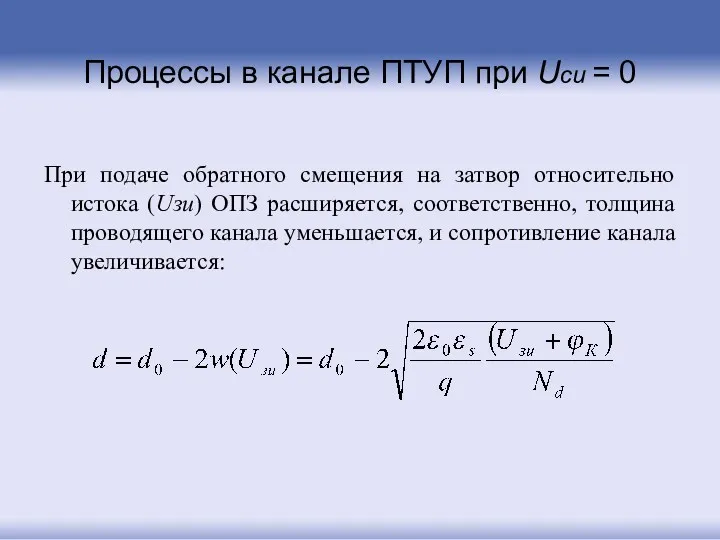 Процессы в канале ПТУП при $U_{си} = 0$

При подаче обратного смещения на затвор относительно истока ($U_{зи}$) ОПЗ расширяется, соответственно, толщина проводящего канала уменьшается, и сопротивление канала увеличивается:

$d = d_0 - 2w(U_{зи}) = d_0 - 2\sqrt{\frac{2\varepsilon_0\varepsilon_s}{q}\frac{(U_{зи} + \varphi_K)}{N_d}}$